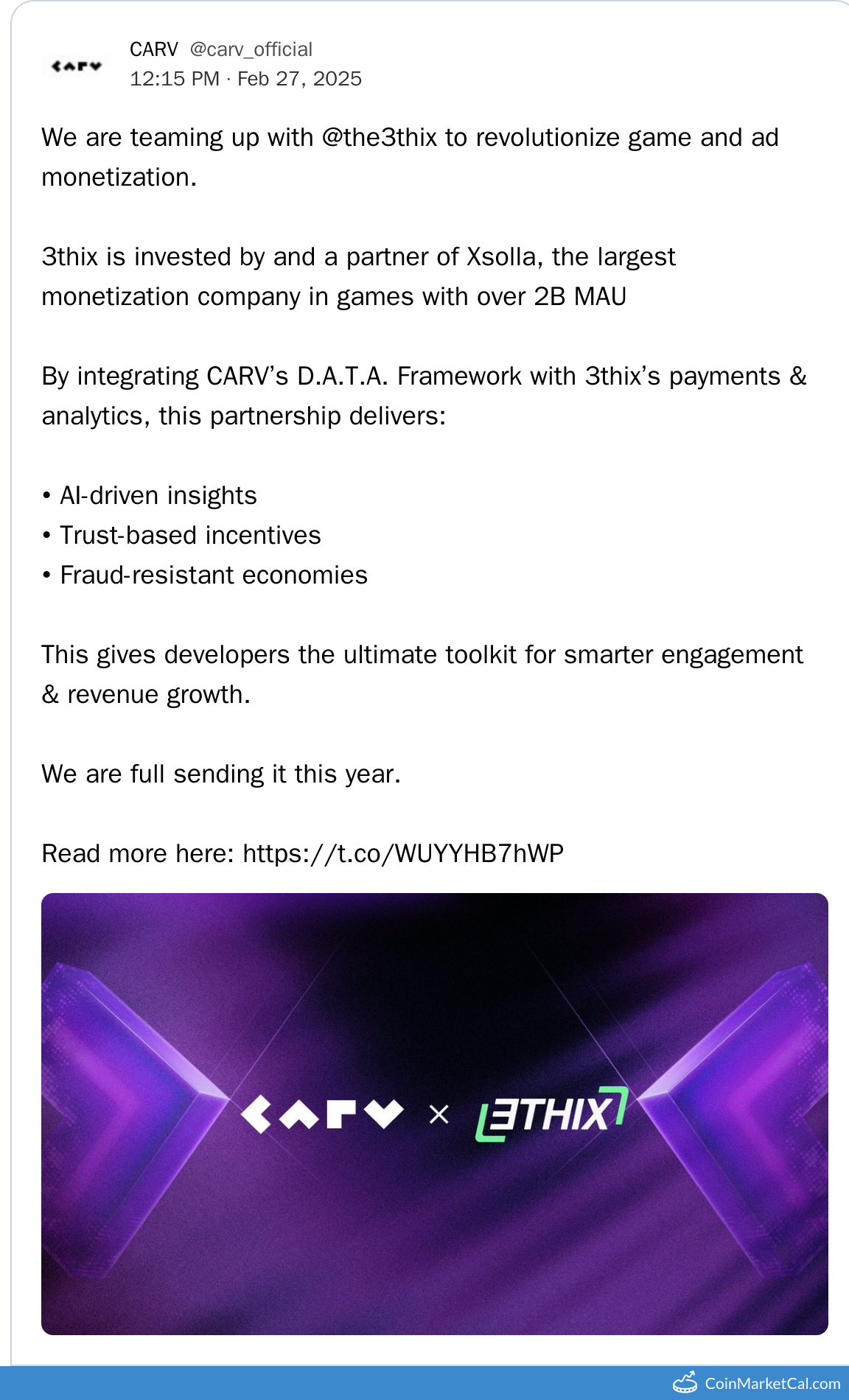 CARV @carv_official
12:15 PM · Feb 27, 2025

We are teaming up with @the3thix to revolutionize game and ad monetization.

3thix is invested by and a partner of Xsolla, the largest monetization company in games with over 2B MAU

By integrating CARV's D.A.T.A. Framework with 3thix's payments & analytics, this partnership delivers:

• AI-driven insights
• Trust-based incentives
• Fraud-resistant economies

This gives developers the ultimate toolkit for smarter engagement & revenue growth.

We are full sending it this year.

Read more here: https://t.co/WUYYHB7hWP

CARV × 3THIX

CoinMarketCal.com